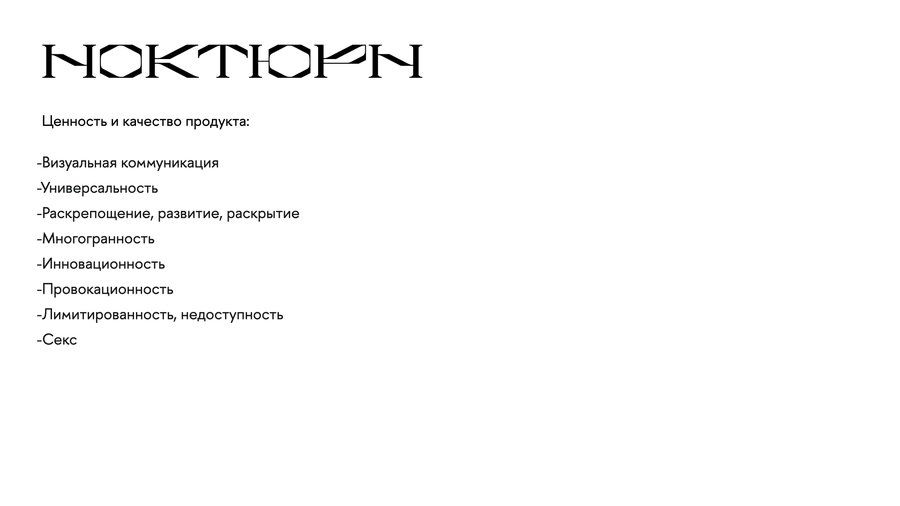 НОКТЮРН

Ценность и качество продукта:

-Визуальная коммуникация
-Универсальность
-Раскрепощение, развитие, раскрытие
-Многогранность
-Инновационность
-Провокационность
-Лимитированность, недоступность
-Секс